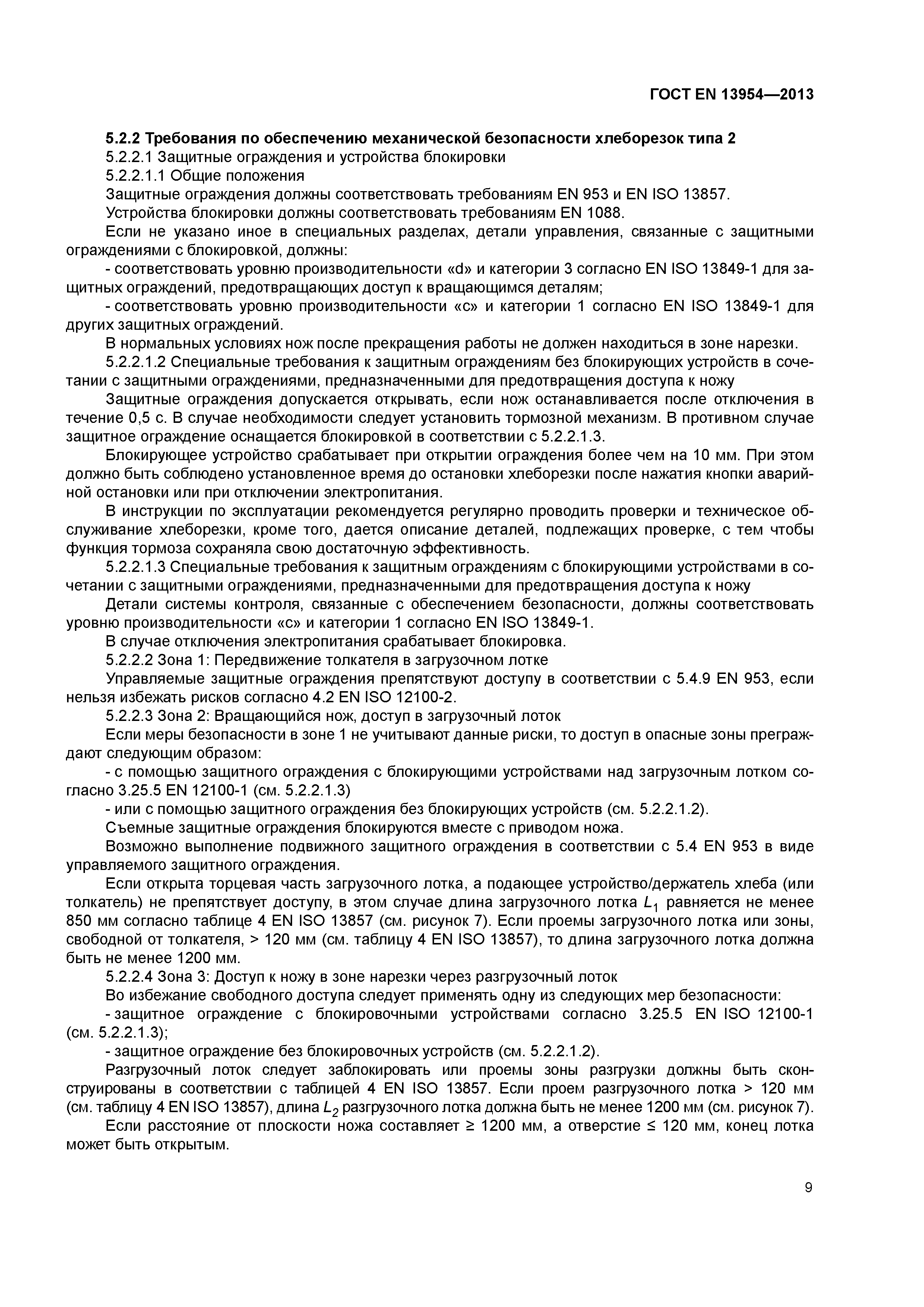 ГОСТ EN 13954—2013

5.2.2 Требования по обеспечению механической безопасности хлеборезок типа 2

5.2.2.1 Защитные ограждения и устройства блокировки

5.2.2.1.1 Общие положения

Защитные ограждения должны соответствовать требованиям EN 953 и EN ISO 13857.

Устройства блокировки должны соответствовать требованиям EN 1088.

Если не указано иное в специальных разделах, детали управления, связанные с защитными ограждениями с блокировкой, должны:

- соответствовать уровню производительности «d» и категории 3 согласно EN ISO 13849-1 для защитных ограждений, предотвращающих доступ к вращающимся деталям;

- соответствовать уровню производительности «c» и категории 1 согласно EN ISO 13849-1 для других защитных ограждений.

В нормальных условиях нож после прекращения работы не должен находиться в зоне нарезки.

5.2.2.1.2 Специальные требования к защитным ограждениям без блокирующих устройств в сочетании с защитными ограждениями, предназначенными для предотвращения доступа к ножу

Защитные ограждения допускается открывать, если нож останавливается после отключения в течение 0,5 с. В случае необходимости следует установить тормозной механизм. В противном случае защитное ограждение оснащается блокировкой в соответствии с 5.2.2.1.3.

Блокирующее устройство срабатывает при открытии ограждения более чем на 10 мм. При этом должно быть соблюдено установленное время до остановки хлеборезки после нажатия кнопки аварийной остановки или при отключении электропитания.

В инструкции по эксплуатации рекомендуется регулярно проводить проверки и техническое обслуживание хлеборезки, кроме того, дается описание деталей, подлежащих проверке, с тем чтобы функция тормоза сохраняла свою достаточную эффективность.

5.2.2.1.3 Специальные требования к защитным ограждениям с блокирующими устройствами в сочетании с защитными ограждениями, предназначенными для предотвращения доступа к ножу

Детали системы контроля, связанные с обеспечением безопасности, должны соответствовать уровню производительности «c» и категории 1 согласно EN ISO 13849-1.

В случае отключения электропитания срабатывает блокировка.

5.2.2.2 Зона 1: Передвижение толкателя в загрузочном лотке

Управляемые защитные ограждения препятствуют доступу в соответствии с 5.4.9 EN 953, если нельзя избежать рисков согласно 4.2 EN ISO 12100-2.

5.2.2.3 Зона 2: Вращающийся нож, доступ в загрузочный лоток

Если меры безопасности в зоне 1 не учитывают данные риски, то доступ в опасные зоны преграждают следующим образом:

- с помощью защитного ограждения с блокирующими устройствами над загрузочным лотком согласно 3.25.5 EN 12100-1 (см. 5.2.2.1.3)

- или с помощью защитного ограждения без блокирующих устройств (см. 5.2.2.1.2).

Съемные защитные ограждения блокируются вместе с приводом ножа.

Возможно выполнение подвижного защитного ограждения в соответствии с 5.4 EN 953 в виде управляемого защитного ограждения.

Если открыта торцевая часть загрузочного лотка, а подающее устройство/держатель хлеба (или толкатель) не препятствует доступу, в этом случае длина загрузочного лотка $L_1$ равняется не менее 850 мм согласно таблице 4 EN ISO 13857 (см. рисунок 7). Если проемы загрузочного лотка или зоны, свободной от толкателя, > 120 мм (см. таблицу 4 EN ISO 13857), то длина загрузочного лотка должна быть не менее 1200 мм.

5.2.2.4 Зона 3: Доступ к ножу в зоне нарезки через разгрузочный лоток

Во избежание свободного доступа следует применять одну из следующих мер безопасности:

- защитное ограждение с блокировочными устройствами согласно 3.25.5 EN ISO 12100-1 (см. 5.2.2.1.3);

- защитное ограждение без блокировочных устройств (см. 5.2.2.1.2).

Разгрузочный лоток следует заблокировать или проемы зоны разгрузки должны быть сконструированы в соответствии с таблицей 4 EN ISO 13857. Если проем разгрузочного лотка > 120 мм (см. таблицу 4 EN ISO 13857), длина $L_2$ разгрузочного лотка должна быть не менее 1200 мм (см. рисунок 7).

Если расстояние от плоскости ножа составляет ≥ 1200 мм, а отверстие ≤ 120 мм, конец лотка может быть открытым.

9